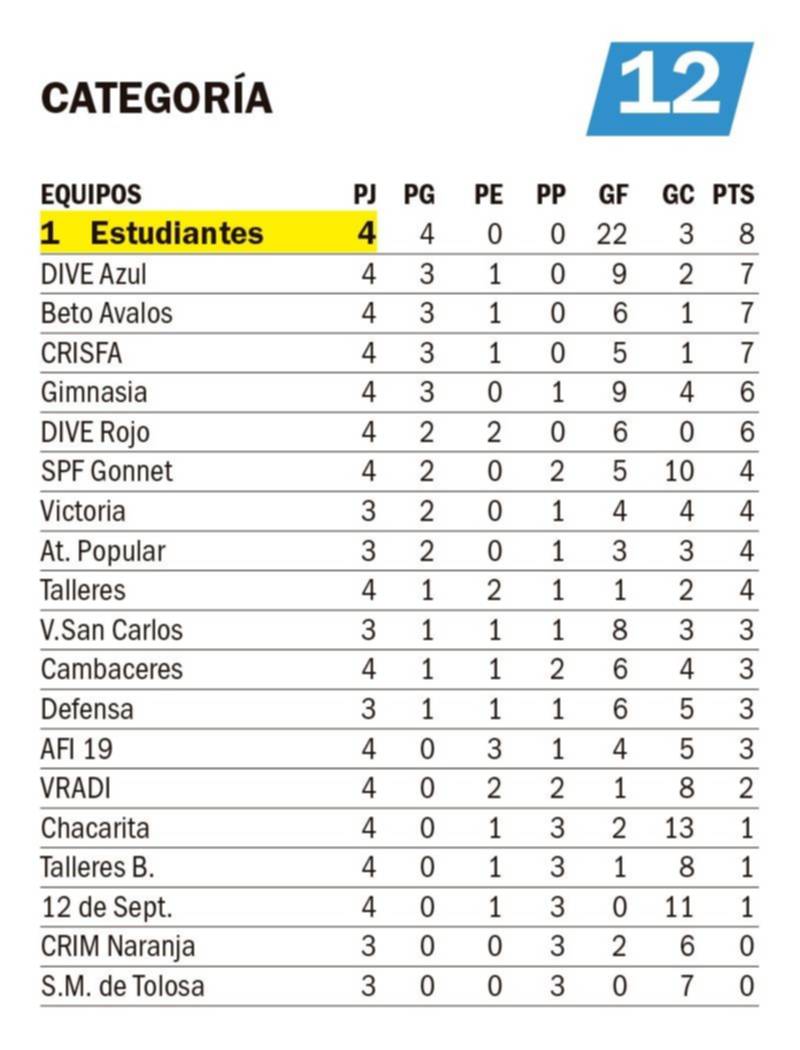 CATEGORÍA 12

| EQUIPOS | PJ | PG | PE | PP | GF | GC | PTS |
|---|---|---|---|---|---|---|---|
| 1 Estudiantes | 4 | 4 | 0 | 0 | 22 | 3 | 8 |
| DIVE Azul | 4 | 3 | 1 | 0 | 9 | 2 | 7 |
| Beto Avalos | 4 | 3 | 1 | 0 | 6 | 1 | 7 |
| CRISFA | 4 | 3 | 1 | 0 | 5 | 1 | 7 |
| Gimnasia | 4 | 3 | 0 | 1 | 9 | 4 | 6 |
| DIVE Rojo | 4 | 2 | 2 | 0 | 6 | 0 | 6 |
| SPF Gonnet | 4 | 2 | 0 | 2 | 5 | 10 | 4 |
| Victoria | 3 | 2 | 0 | 1 | 4 | 4 | 4 |
| At. Popular | 3 | 2 | 0 | 1 | 3 | 3 | 4 |
| Talleres | 4 | 1 | 2 | 1 | 1 | 2 | 4 |
| V.San Carlos | 3 | 1 | 1 | 1 | 8 | 3 | 3 |
| Cambaceres | 4 | 1 | 1 | 2 | 6 | 4 | 3 |
| Defensa | 3 | 1 | 1 | 1 | 6 | 5 | 3 |
| AFI 19 | 4 | 0 | 3 | 1 | 4 | 5 | 3 |
| VRADI | 4 | 0 | 2 | 2 | 1 | 8 | 2 |
| Chacarita | 4 | 0 | 1 | 3 | 2 | 13 | 1 |
| Talleres B. | 4 | 0 | 1 | 3 | 1 | 8 | 1 |
| 12 de Sept. | 4 | 0 | 1 | 3 | 0 | 11 | 1 |
| CRIM Naranja | 3 | 0 | 0 | 3 | 2 | 6 | 0 |
| S.M. de Tolosa | 3 | 0 | 0 | 3 | 0 | 7 | 0 |